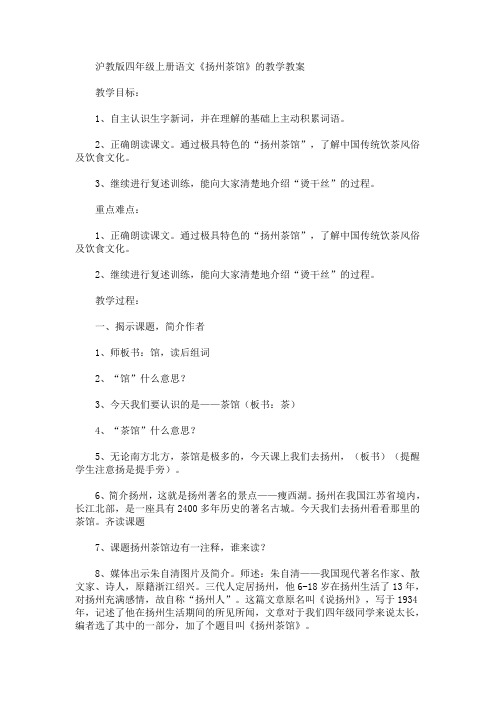 沪教版四年级上册语文《扬州茶馆》的教学教案

教学目标：

1、自主认识生字新词，并在理解的基础上主动积累词语。

2、正确朗读课文。通过极具特色的“扬州茶馆”，了解中国传统饮茶风俗及饮食文化。

3、继续进行复述训练，能向大家清楚地介绍“烫干丝”的过程。

重点难点：

1、正确朗读课文。通过极具特色的“扬州茶馆”，了解中国传统饮茶风俗及饮食文化。

2、继续进行复述训练，能向大家清楚地介绍“烫干丝”的过程。

教学过程：

一、揭示课题，简介作者

1、师板书：馆，读后组词

2、“馆”什么意思？

3、今天我们要认识的是——茶馆（板书：茶）

4、“茶馆”什么意思？

5、无论南方北方，茶馆是极多的，今天课上我们去扬州，（板书）（提醒学生注意扬是提手旁）。

6、简介扬州，这就是扬州著名的景点——瘦西湖。扬州在我国江苏省境内，长江北部，是一座具有2400多年历史的著名古城。今天我们去扬州看看那里的茶馆。齐读课题

7、课题扬州茶馆边有一注释，谁来读？

8、媒体出示朱自清图片及简介。师述：朱自清——我国现代著名作家、散文家、诗人，原籍浙江绍兴。三代人定居扬州，他6-18岁在扬州生活了13年，对扬州充满感情，故自称“扬州人”。这篇文章原名叫《说扬州》，写于1934年，记述了他在扬州生活期间的所见所闻，文章对于我们四年级同学来说太长，编者选了其中的一部分，加了个题目叫《扬州茶馆》。